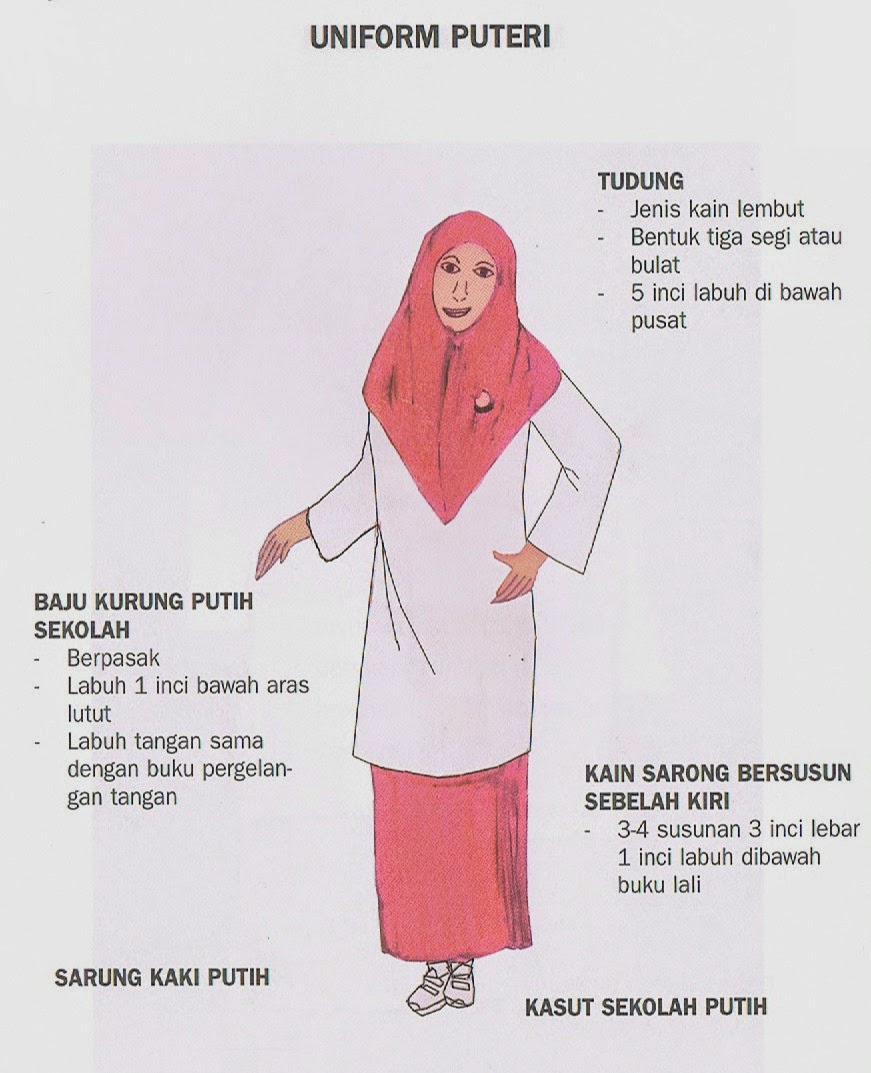 UNIFORM PUTERI

TUDUNG
- Jenis kain lembut
- Bentuk tiga segi atau bulat
- 5 inci labuh di bawah pusat

BAJU KURUNG PUTIH SEKOLAH
- Berpasak
- Labuh 1 inci bawah aras lutut
- Labuh tangan sama dengan buku pergelangan tangan

KAIN SARONG BERSUSUN SEBELAH KIRI
- 3-4 susunan 3 inci lebar 1 inci labuh dibawah buku lali

SARUNG KAKI PUTIH

KASUT SEKOLAH PUTIH